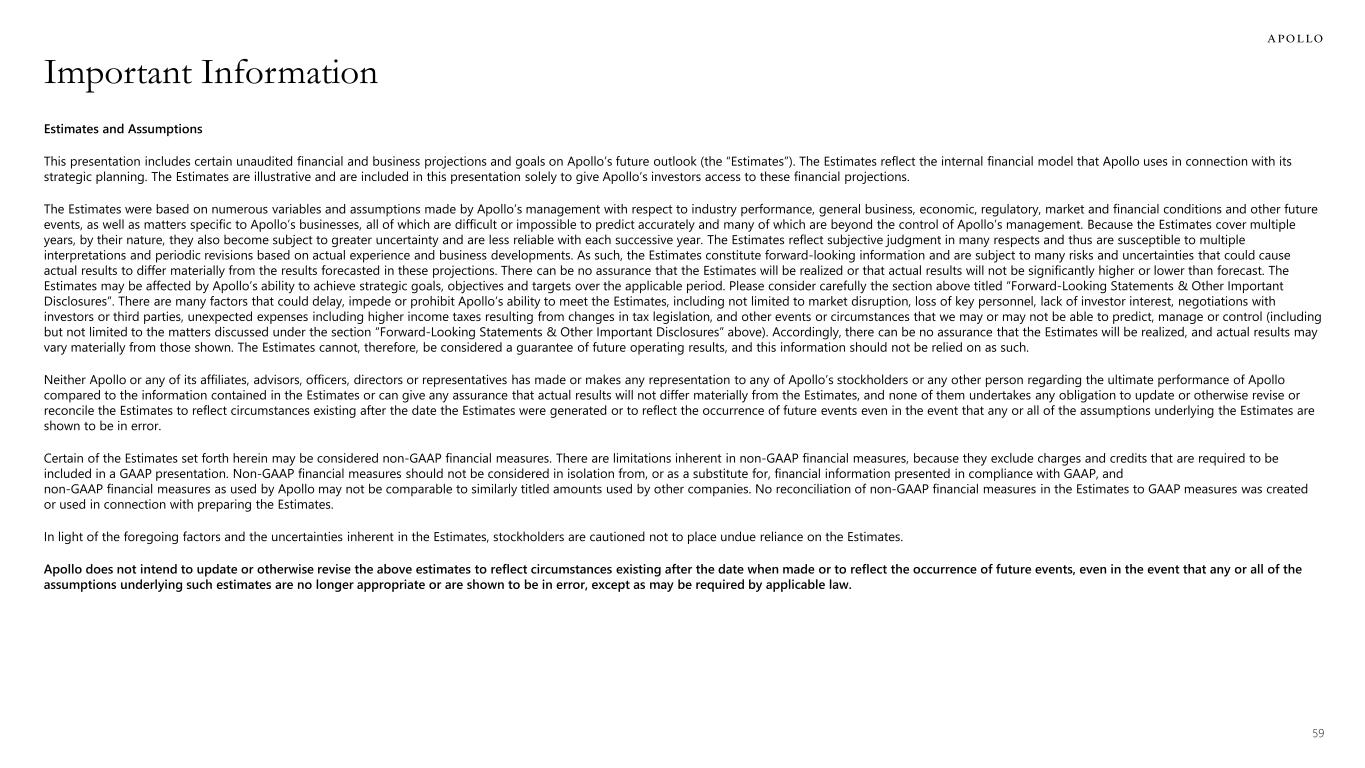 APOLLO

Important Information

Estimates and Assumptions

This presentation includes certain unaudited financial and business projections and goals on Apollo's future outlook (the "Estimates"). The Estimates reflect the internal financial model that Apollo uses in connection with its strategic planning. The Estimates are illustrative and are included in this presentation solely to give Apollo's investors access to these financial projections.

The Estimates were based on numerous variables and assumptions made by Apollo's management with respect to industry performance, general business, economic, regulatory, market and financial conditions and other future events, as well as matters specific to Apollo's businesses, all of which are difficult or impossible to predict accurately and many of which are beyond the control of Apollo's management. Because the Estimates cover multiple years, by their nature, they also become subject to greater uncertainty and are less reliable with each successive year. The Estimates reflect subjective judgment in many respects and thus are susceptible to multiple interpretations and periodic revisions based on actual experience and business developments. As such, the Estimates constitute forward-looking information and are subject to many risks and uncertainties that could cause actual results to differ materially from the results forecasted in these projections. There can be no assurance that the Estimates will be realized or that actual results will not be significantly higher or lower than forecast. The Estimates may be affected by Apollo's ability to achieve strategic goals, objectives and targets over the applicable period. Please consider carefully the section above titled "Forward-Looking Statements & Other Important Disclosures". There are many factors that could delay, impede or prohibit Apollo's ability to meet the Estimates, including not limited to market disruption, loss of key personnel, lack of investor interest, negotiations with investors or third parties, unexpected expenses including higher income taxes resulting from changes in tax legislation, and other events or circumstances that we may or may not be able to predict, manage or control (including but not limited to the matters discussed under the section "Forward-Looking Statements & Other Important Disclosures" above). Accordingly, there can be no assurance that the Estimates will be realized, and actual results may vary materially from those shown. The Estimates cannot, therefore, be considered a guarantee of future operating results, and this information should not be relied on as such.

Neither Apollo or any of its affiliates, advisors, officers, directors or representatives has made or makes any representation to any of Apollo's stockholders or any other person regarding the ultimate performance of Apollo compared to the information contained in the Estimates or can give any assurance that actual results will not differ materially from the Estimates, and none of them undertakes any obligation to update or otherwise revise or reconcile the Estimates to reflect circumstances existing after the date the Estimates were generated or to reflect the occurrence of future events even in the event that any or all of the assumptions underlying the Estimates are shown to be in error.

Certain of the Estimates set forth herein may be considered non-GAAP financial measures. There are limitations inherent in non-GAAP financial measures, because they exclude charges and credits that are required to be included in a GAAP presentation. Non-GAAP financial measures should not be considered in isolation from, or as a substitute for, financial information presented in compliance with GAAP, and non-GAAP financial measures as used by Apollo may not be comparable to similarly titled amounts used by other companies. No reconciliation of non-GAAP financial measures in the Estimates to GAAP measures was created or used in connection with preparing the Estimates.

In light of the foregoing factors and the uncertainties inherent in the Estimates, stockholders are cautioned not to place undue reliance on the Estimates.

Apollo does not intend to update or otherwise revise the above estimates to reflect circumstances existing after the date when made or to reflect the occurrence of future events, even in the event that any or all of the assumptions underlying such estimates are no longer appropriate or are shown to be in error, except as may be required by applicable law.

59